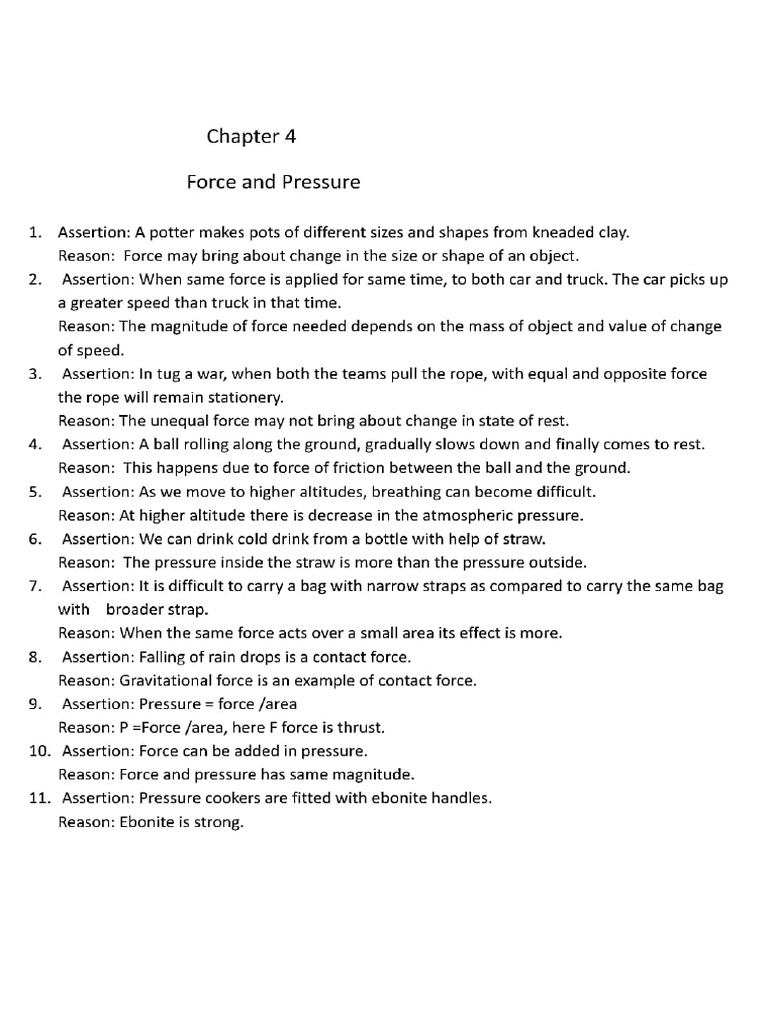 Chapter 4

Force and Pressure

1. Assertion: A potter makes pots of different sizes and shapes from kneaded clay.
Reason: Force may bring about change in the size or shape of an object.
2. Assertion: When same force is applied for same time, to both car and truck. The car picks up a greater speed than truck in that time.
Reason: The magnitude of force needed depends on the mass of object and value of change of speed.
3. Assertion: In tug a war, when both the teams pull the rope, with equal and opposite force the rope will remain stationery.
Reason: The unequal force may not bring about change in state of rest.
4. Assertion: A ball rolling along the ground, gradually slows down and finally comes to rest.
Reason: This happens due to force of friction between the ball and the ground.
5. Assertion: As we move to higher altitudes, breathing can become difficult.
Reason: At higher altitude there is decrease in the atmospheric pressure.
6. Assertion: We can drink cold drink from a bottle with help of straw.
Reason: The pressure inside the straw is more than the pressure outside.
7. Assertion: It is difficult to carry a bag with narrow straps as compared to carry the same bag with broader strap.
Reason: When the same force acts over a small area its effect is more.
8. Assertion: Falling of rain drops is a contact force.
Reason: Gravitational force is an example of contact force.
9. Assertion: Pressure = force /area
Reason: P =Force /area, here F force is thrust.
10. Assertion: Force can be added in pressure.
Reason: Force and pressure has same magnitude.
11. Assertion: Pressure cookers are fitted with ebonite handles.
Reason: Ebonite is strong.